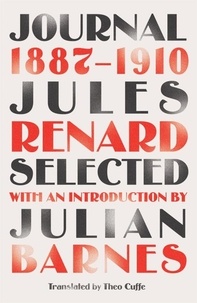 JOURNAL
1887–1910
JULES
RENARD
SELECTED
WITH AN INTRODUCTION BY
JULIAN
BARNES

Translated by Theo Cuffe